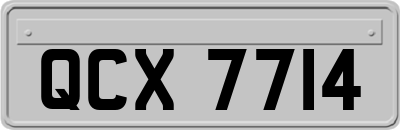 QCX 7714